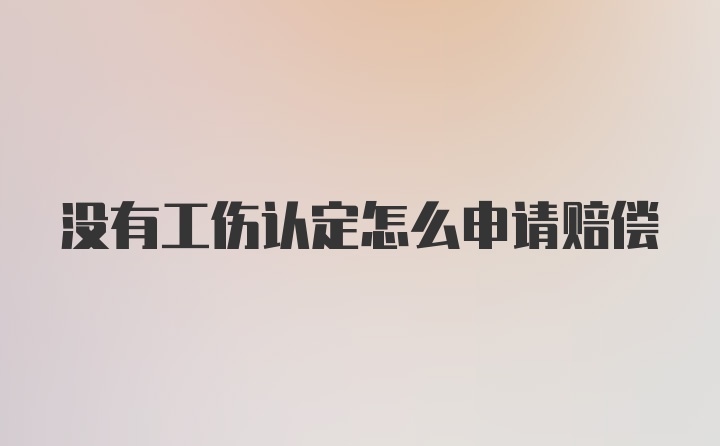 没有工伤认定怎么申请赔偿